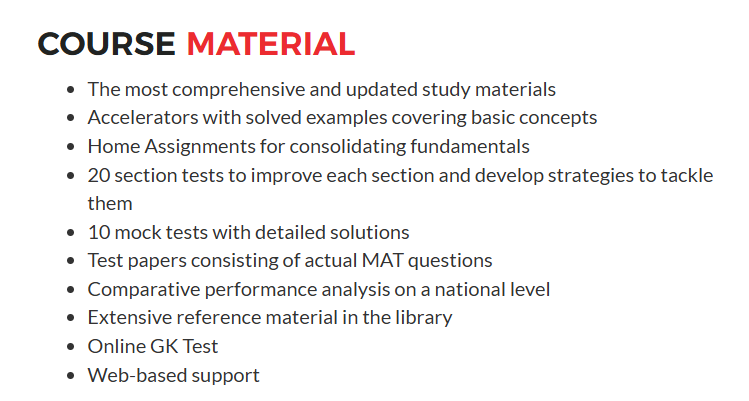 COURSE MATERIAL

- The most comprehensive and updated study materials
- Accelerators with solved examples covering basic concepts
- Home Assignments for consolidating fundamentals
- 20 section tests to improve each section and develop strategies to tackle them
- 10 mock tests with detailed solutions
- Test papers consisting of actual MAT questions
- Comparative performance analysis on a national level
- Extensive reference material in the library
- Online GK Test
- Web-based support